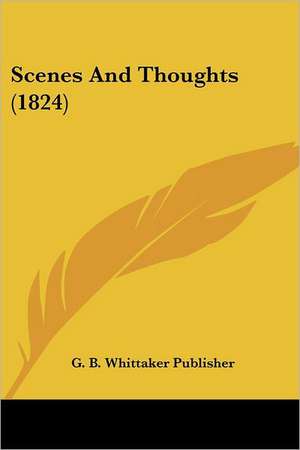 Scenes And Thoughts (1824)

G. B. Whittaker Publisher